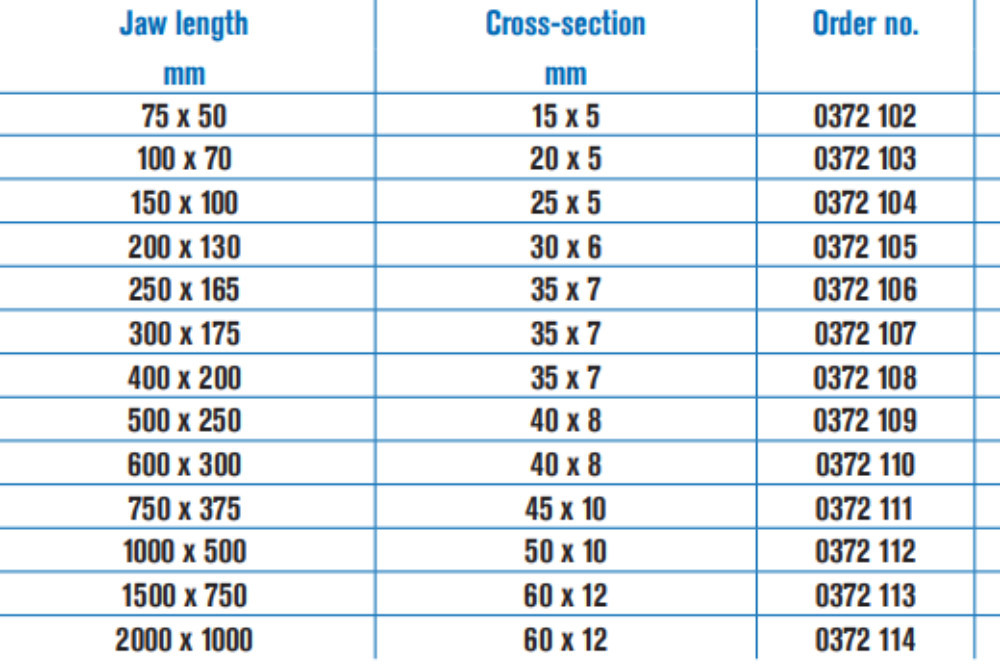 | Jaw length mm | Cross-section mm | Order no. |
|---|---|---|
| 75 x 50 | 15 x 5 | 0372 102 |
| 100 x 70 | 20 x 5 | 0372 103 |
| 150 x 100 | 25 x 5 | 0372 104 |
| 200 x 130 | 30 x 6 | 0372 105 |
| 250 x 165 | 35 x 7 | 0372 106 |
| 300 x 175 | 35 x 7 | 0372 107 |
| 400 x 200 | 35 x 7 | 0372 108 |
| 500 x 250 | 40 x 8 | 0372 109 |
| 600 x 300 | 40 x 8 | 0372 110 |
| 750 x 375 | 45 x 10 | 0372 111 |
| 1000 x 500 | 50 x 10 | 0372 112 |
| 1500 x 750 | 60 x 12 | 0372 113 |
| 2000 x 1000 | 60 x 12 | 0372 114 |